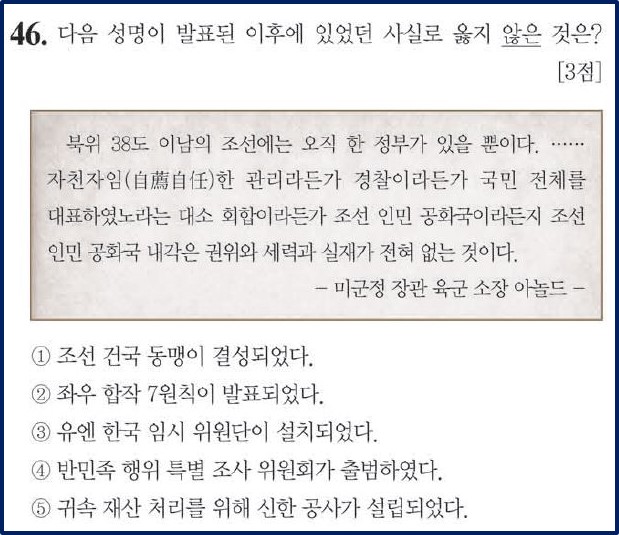 46. 다음 성명이 발표된 이후에 있었던 사실로 옳지 않은 것은? [3점]

북위 38도 이남의 조선에는 오직 한 정부가 있을 뿐이다. …… 자천자임(自薦自任)한 관리라든가 경찰이라든가 국민 전체를 대표하였노라는 대소 회합이라든가 조선 인민 공화국이라든지 조선 인민 공화국 내각은 권위와 세력과 실재가 전혀 없는 것이다.

- 미군정 장관 육군 소장 아놀드 -

① 조선 건국 동맹이 결성되었다.
② 좌우 합작 7원칙이 발표되었다.
③ 유엔 한국 임시 위원단이 설치되었다.
④ 반민족 행위 특별 조사 위원회가 출범하였다.
⑤ 귀속 재산 처리를 위해 신한 공사가 설립되었다.